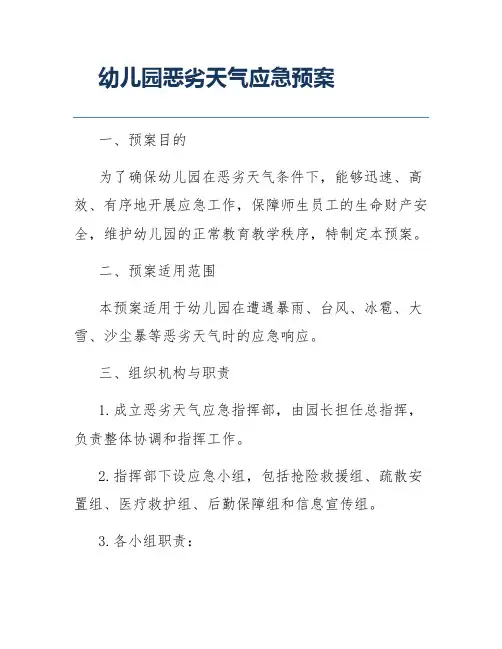 幼儿园恶劣天气应急预案

一、预案目的

为了确保幼儿园在恶劣天气条件下，能够迅速、高效、有序地开展应急工作，保障师生员工的生命财产安全，维护幼儿园的正常教育教学秩序，特制定本预案。

二、预案适用范围

本预案适用于幼儿园在遭遇暴雨、台风、冰雹、大雪、沙尘暴等恶劣天气时的应急响应。

三、组织机构与职责

1. 成立恶劣天气应急指挥部，由园长担任总指挥，负责整体协调和指挥工作。

2. 指挥部下设应急小组，包括抢险救援组、疏散安置组、医疗救护组、后勤保障组和信息宣传组。

3. 各小组职责：